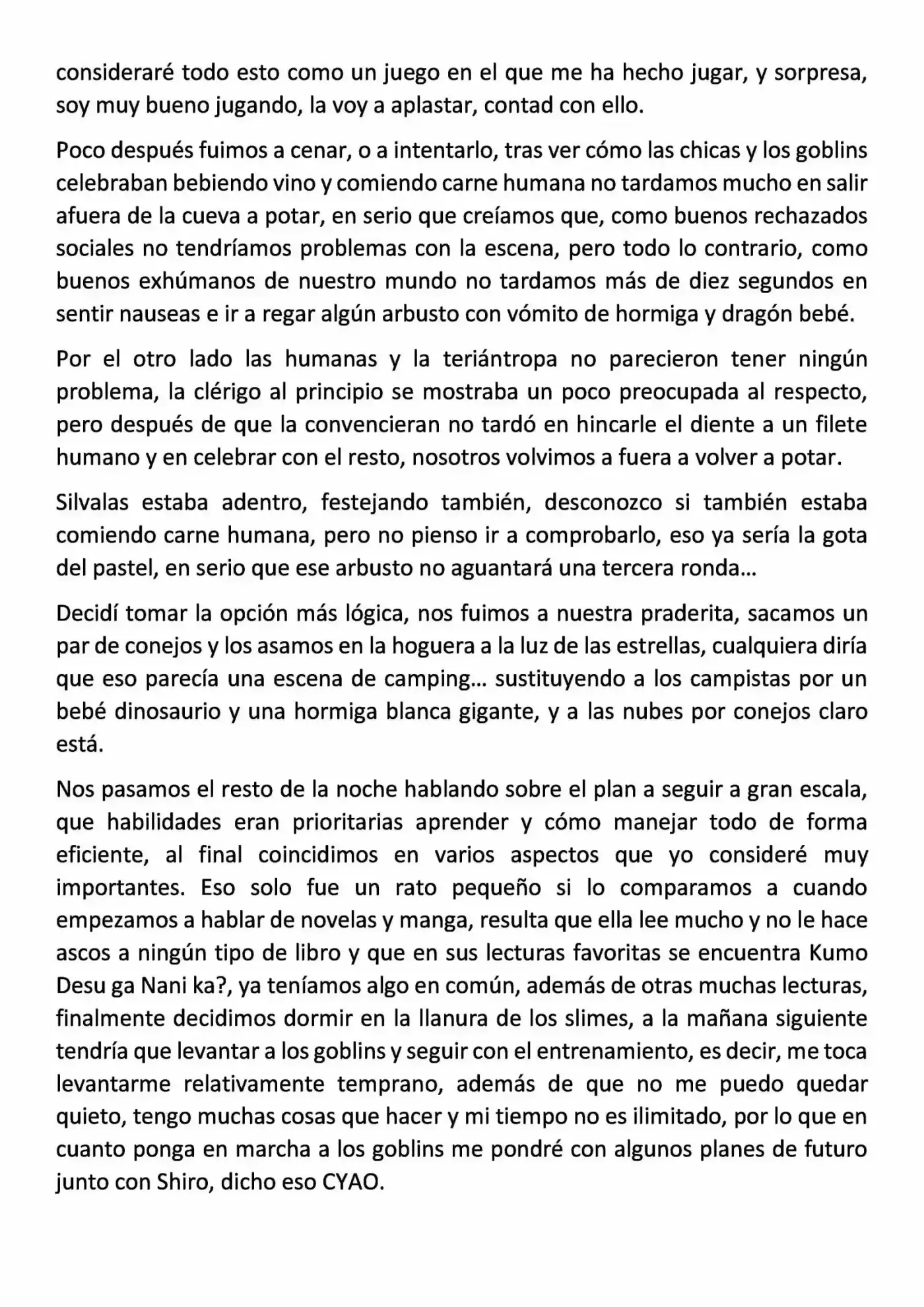 consideraré todo esto como un juego en el que me ha hecho jugar, y sorpresa, soy muy bueno jugando, la voy a aplastar, contad con ello.

Poco después fuimos a cenar, o a intentarlo, tras ver cómo las chicas y los goblins celebraban bebiendo vino y comiendo carne humana no tardamos mucho en salir afuera de la cueva a potar, en serio que creíamos que, como buenos rechazados sociales no tendríamos problemas con la escena, pero todo lo contrario, como buenos exhúmanos de nuestro mundo no tardamos más de diez segundos en sentir nauseas e ir a regar algún arbusto con vómito de hormiga y dragón bebé.

Por el otro lado las humanas y la teriántropa no parecieron tener ningún problema, la clérigo al principio se mostraba un poco preocupada al respecto, pero después de que la convencieran no tardó en hincarle el diente a un filete humano y en celebrar con el resto, nosotros volvimos a fuera a volver a potar.

Silvalas estaba adentro, festejando también, desconozco si también estaba comiendo carne humana, pero no pienso ir a comprobarlo, eso ya sería la gota del pastel, en serio que ese arbusto no aguantará una tercera ronda…

Decidí tomar la opción más lógica, nos fuimos a nuestra praderita, sacamos un par de conejos y los asamos en la hoguera a la luz de las estrellas, cualquiera diría que eso parecía una escena de camping… sustituyendo a los campistas por un bebé dinosaurio y una hormiga blanca gigante, y a las nubes por conejos claro está.

Nos pasamos el resto de la noche hablando sobre el plan a seguir a gran escala, que habilidades eran prioritarias aprender y cómo manejar todo de forma eficiente, al final coincidimos en varios aspectos que yo consideré muy importantes. Eso solo fue un rato pequeño si lo comparamos a cuando empezamos a hablar de novelas y manga, resulta que ella lee mucho y no le hace ascos a ningún tipo de libro y que en sus lecturas favoritas se encuentra Kumo Desu ga Nani ka?, ya teníamos algo en común, además de otras muchas lecturas, finalmente decidimos dormir en la llanura de los slimes, a la mañana siguiente tendría que levantar a los goblins y seguir con el entrenamiento, es decir, me toca levantarme relativamente temprano, además de que no me puedo quedar quieto, tengo muchas cosas que hacer y mi tiempo no es ilimitado, por lo que en cuanto ponga en marcha a los goblins me pondré con algunos planes de futuro junto con Shiro, dicho eso CYAO.